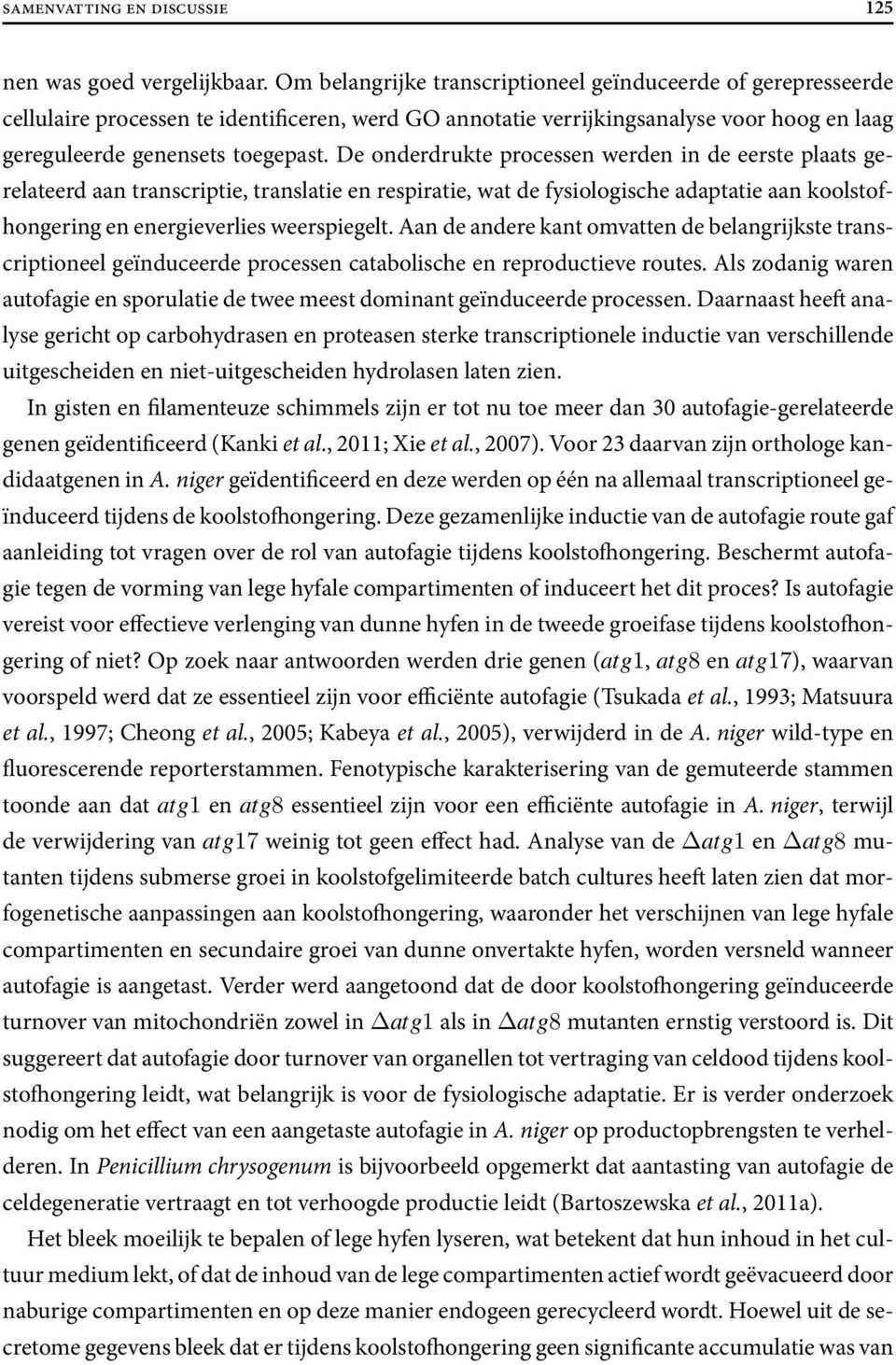 SAMENVATTING EN DISCUSSIE 125

nen was goed vergelijkbaar. Om belangrijke transcriptioneel geïnduceerde of gerepresseerde cellulaire processen te identificeren, werd GO annotatie verrijkingsanalyse voor hoog en laag gereguleerde genensets toegepast. De onderdrukte processen werden in de eerste plaats gerelateerd aan transcriptie, translatie en respiratie, wat de fysiologische adaptatie aan koolstofhongering en energieverlies weerspiegelt. Aan de andere kant omvatten de belangrijkste transcriptioneel geïnduceerde processen catabolische en reproductieve routes. Als zodanig waren autofagie en sporulatie de twee meest dominant geïnduceerde processen. Daarnaast heeft analyse gericht op carbohydrasen en proteasen sterke transcriptionele inductie van verschillende uitgescheiden en niet-uitgescheiden hydrolasen laten zien.

In gisten en filamenteuze schimmels zijn er tot nu toe meer dan 30 autofagie-gerelateerde genen geïdentificeerd (Kanki et al., 2011; Xie et al., 2007). Voor 23 daarvan zijn orthologe kandidaatgenen in A. niger geïdentificeerd en deze werden op één na allemaal transcriptioneel geïnduceerd tijdens de koolstofhongering. Deze gezamenlijke inductie van de autofagie route gaf aanleiding tot vragen over de rol van autofagie tijdens koolstofhongering. Beschermt autofagie tegen de vorming van lege hyfale compartimenten of induceert het dit proces? Is autofagie vereist voor effectieve verlenging van dunne hyfen in de tweede groeifase tijdens koolstofhongering of niet? Op zoek naar antwoorden werden drie genen (atg1, atg8 en atg17), waarvan voorspeld werd dat ze essentieel zijn voor efficiënte autofagie (Tsukada et al., 1993; Matsuura et al., 1997; Cheong et al., 2005; Kabeya et al., 2005), verwijderd in de A. niger wild-type en fluorescerende reporterstammen. Fenotypische karakterisering van de gemuteerde stammen toonde aan dat atg1 en atg8 essentieel zijn voor een efficiënte autofagie in A. niger, terwijl de verwijdering van atg17 weinig tot geen effect had. Analyse van de $\Delta$atg1 en $\Delta$atg8 mutanten tijdens submerse groei in koolstofgelimiteerde batch cultures heeft laten zien dat morfogenetische aanpassingen aan koolstofhongering, waaronder het verschijnen van lege hyfale compartimenten en secundaire groei van dunne onvertakte hyfen, worden versneld wanneer autofagie is aangetast. Verder werd aangetoond dat de door koolstofhongering geïnduceerde turnover van mitochondriën zowel in $\Delta$atg1 als in $\Delta$atg8 mutanten ernstig verstoord is. Dit suggereert dat autofagie door turnover van organellen tot vertraging van celdood tijdens koolstofhongering leidt, wat belangrijk is voor de fysiologische adaptatie. Er is verder onderzoek nodig om het effect van een aangetaste autofagie in A. niger op productopbrengsten te verhelderen. In Penicillium chrysogenum is bijvoorbeeld opgemerkt dat aantasting van autofagie de celdegeneratie vertraagt en tot verhoogde productie leidt (Bartoszewska et al., 2011a).

Het bleek moeilijk te bepalen of lege hyfen lyseren, wat betekent dat hun inhoud in het cultuur medium lekt, of dat de inhoud van de lege compartimenten actief wordt geëvacueerd door naburige compartimenten en op deze manier endogeen gerecycleerd wordt. Hoewel uit de secretome gegevens bleek dat er tijdens koolstofhongering geen significante accumulatie was van